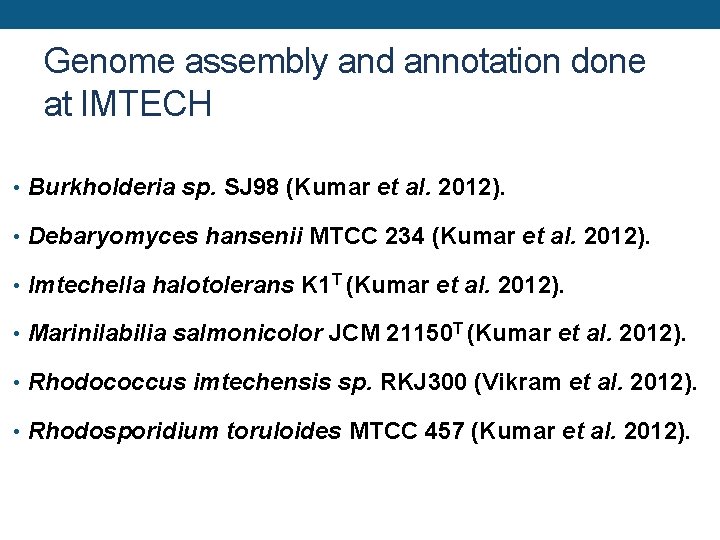 Genome assembly and annotation done at IMTECH

• Burkholderia sp. SJ98 (Kumar et al. 2012).

• Debaryomyces hansenii MTCC 234 (Kumar et al. 2012).

• Imtechella halotolerans K1$^T$ (Kumar et al. 2012).

• Marinilabilia salmonicolor JCM 21150$^T$ (Kumar et al. 2012).

• Rhodococcus imtechensis sp. RKJ300 (Vikram et al. 2012).

• Rhodosporidium toruloides MTCC 457 (Kumar et al. 2012).